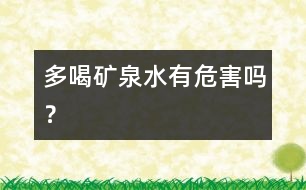 多喝矿泉水有危害吗?